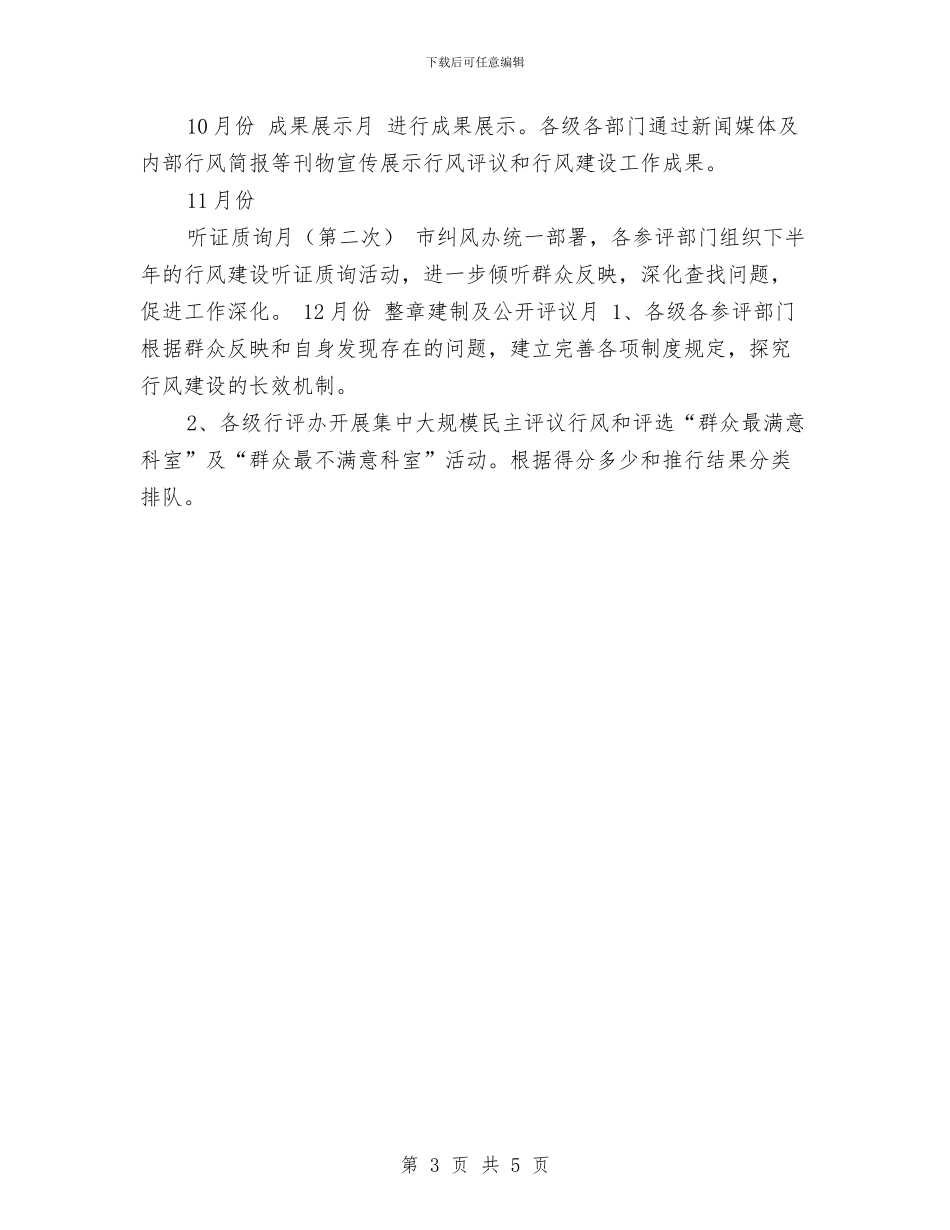 下载后可任意编辑

10月份 成果展示月 进行成果展示。各级各部门通过新闻媒体及内部行风简报等刊物宣传展示行风评议和行风建设工作成果。

11月份

听证质询月（第二次） 市纠风办统一部署，各参评部门组织下半年的行风建设听证质询活动，进一步倾听群众反映，深化查找问题，促进工作深化。 12月份 整章建制及公开评议月 1、各级各参评部门根据群众反映和自身发现存在的问题，建立完善各项制度规定，探究行风建设的长效机制。

2、各级行评办开展集中大规模民主评议行风和评选“群众最满意科室”及“群众最不满意科室”活动。根据得分多少和推行结果分类排队。

第 3 页 共 5 页